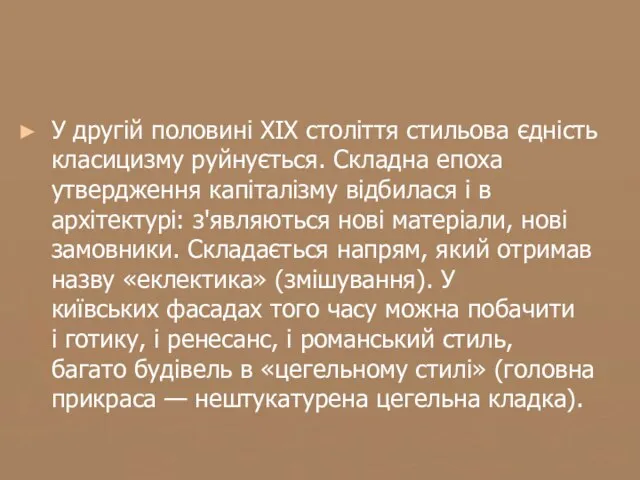 ► У другій половині XIX століття стильова єдність класицизму руйнується. Складна епоха утвердження капіталізму відбилася і в архітектурі: з'являються нові матеріали, нові замовники. Складається напрям, який отримав назву «еклектика» (змішування). У київських фасадах того часу можна побачити і готику, і ренесанс, і романський стиль, багато будівель в «цегельному стилі» (головна прикраса — нештукатурена цегельна кладка).